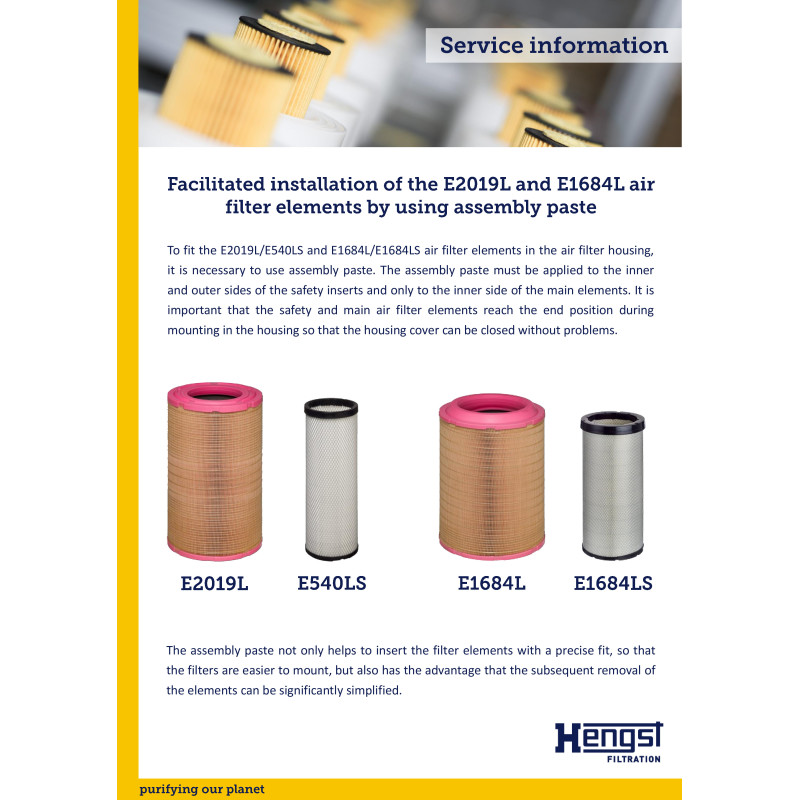 Service information

Facilitated installation of the E2019L and E1684L air filter elements by using assembly paste

To fit the E2019L/E540LS and E1684L/E1684LS air filter elements in the air filter housing, it is necessary to use assembly paste. The assembly paste must be applied to the inner and outer sides of the safety inserts and only to the inner side of the main elements. It is important that the safety and main air filter elements reach the end position during mounting in the housing so that the housing cover can be closed without problems.

E2019L

E540LS

E1684L

E1684LS

The assembly paste not only helps to insert the filter elements with a precise fit, so that the filters are easier to mount, but also has the advantage that the subsequent removal of the elements can be significantly simplified.

Hengst
FILTRATION

purifying our planet